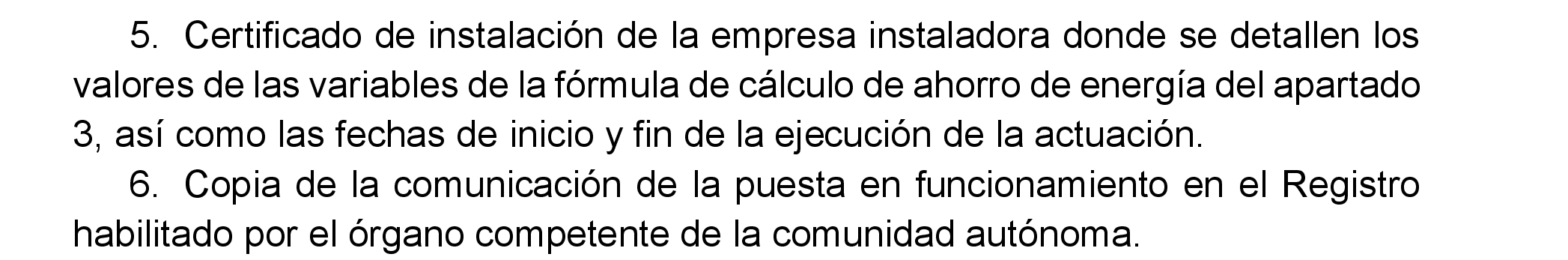 5. Certificado de instalación de la empresa instaladora donde se detallen los valores de las variables de la fórmula de cálculo de ahorro de energía del apartado 3, así como las fechas de inicio y fin de la ejecución de la actuación.

6. Copia de la comunicación de la puesta en funcionamiento en el Registro habilitado por el órgano competente de la comunidad autónoma.